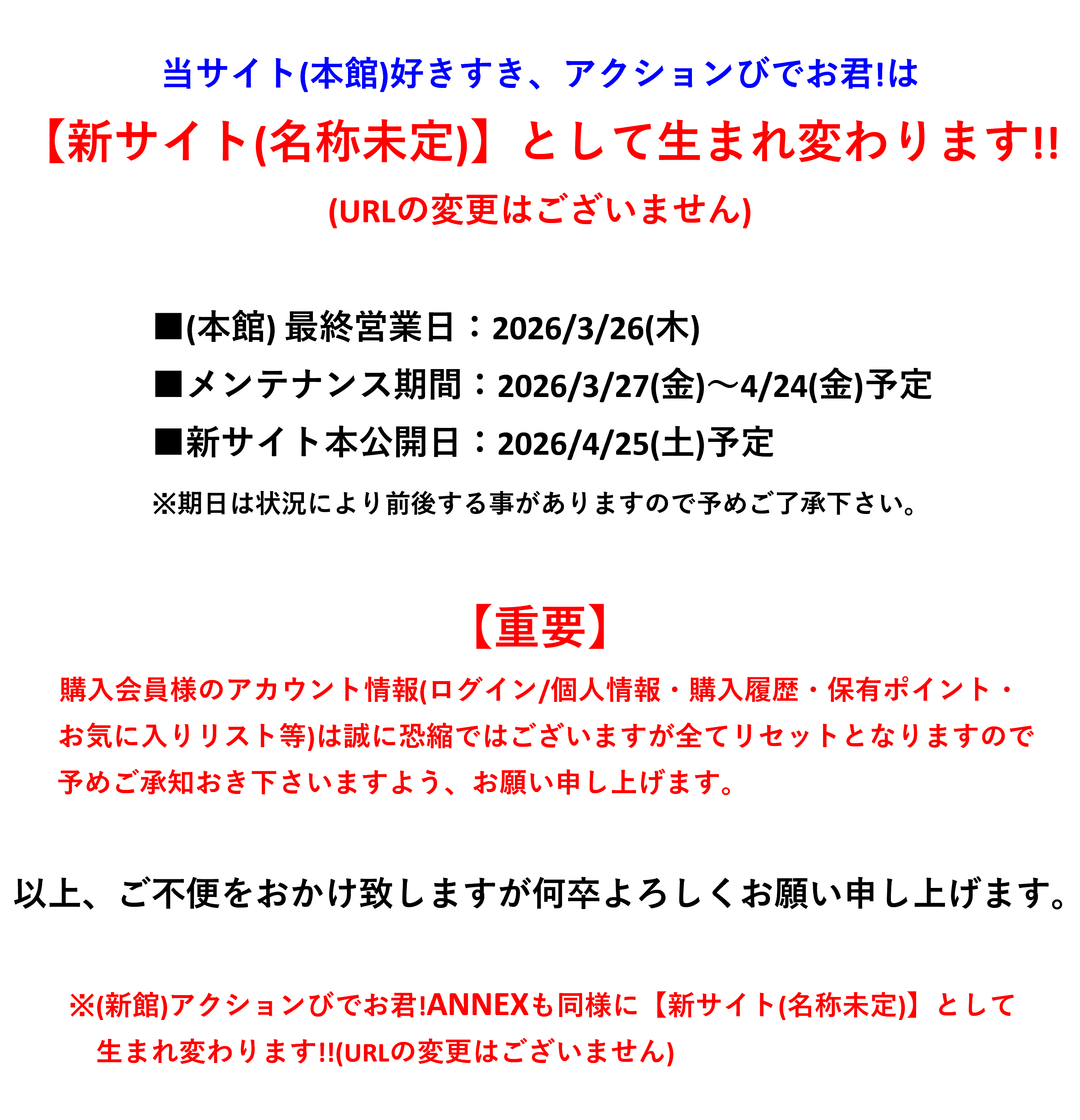 当サイト(本館)好きすき、アクションびでお君!は

【新サイト(名称未定)】として生まれ変わります!!

(URLの変更はございません)

■(本館) 最終営業日：2026/3/26(木)

■メンテナンス期間：2026/3/27(金)～4/24(金)予定

■新サイト本公開日：2026/4/25(土)予定

※期日は状況により前後する事がありますので予めご了承下さい。

【重要】

購入会員様のアカウント情報(ログイン/個人情報・購入履歴・保有ポイント・お気に入りリスト等)は誠に恐縮ではございますが全てリセットとなりますので予めご承知おき下さいますよう、お願い申し上げます。

以上、ご不便をおかけ致しますが何卒よろしくお願い申し上げます。

※(新館)アクションびでお君!ANNEXも同様に【新サイト(名称未定)】として生まれ変わります!!(URLの変更はございません)